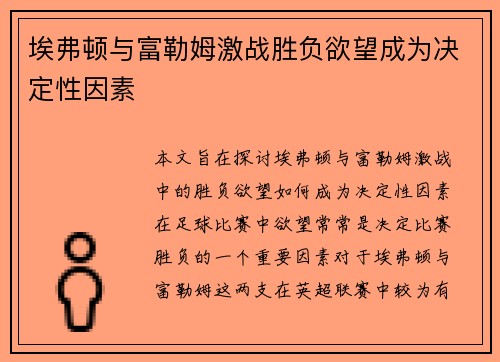 埃弗顿与富勒姆激战胜负欲望成为决定性因素

本文旨在探讨埃弗顿与富勒姆激战中的胜负欲望如何成为决定性因素在足球比赛中欲望常常是决定比赛胜负的一个重要因素对于埃弗顿与富勒姆这两支在英超联赛中较为有